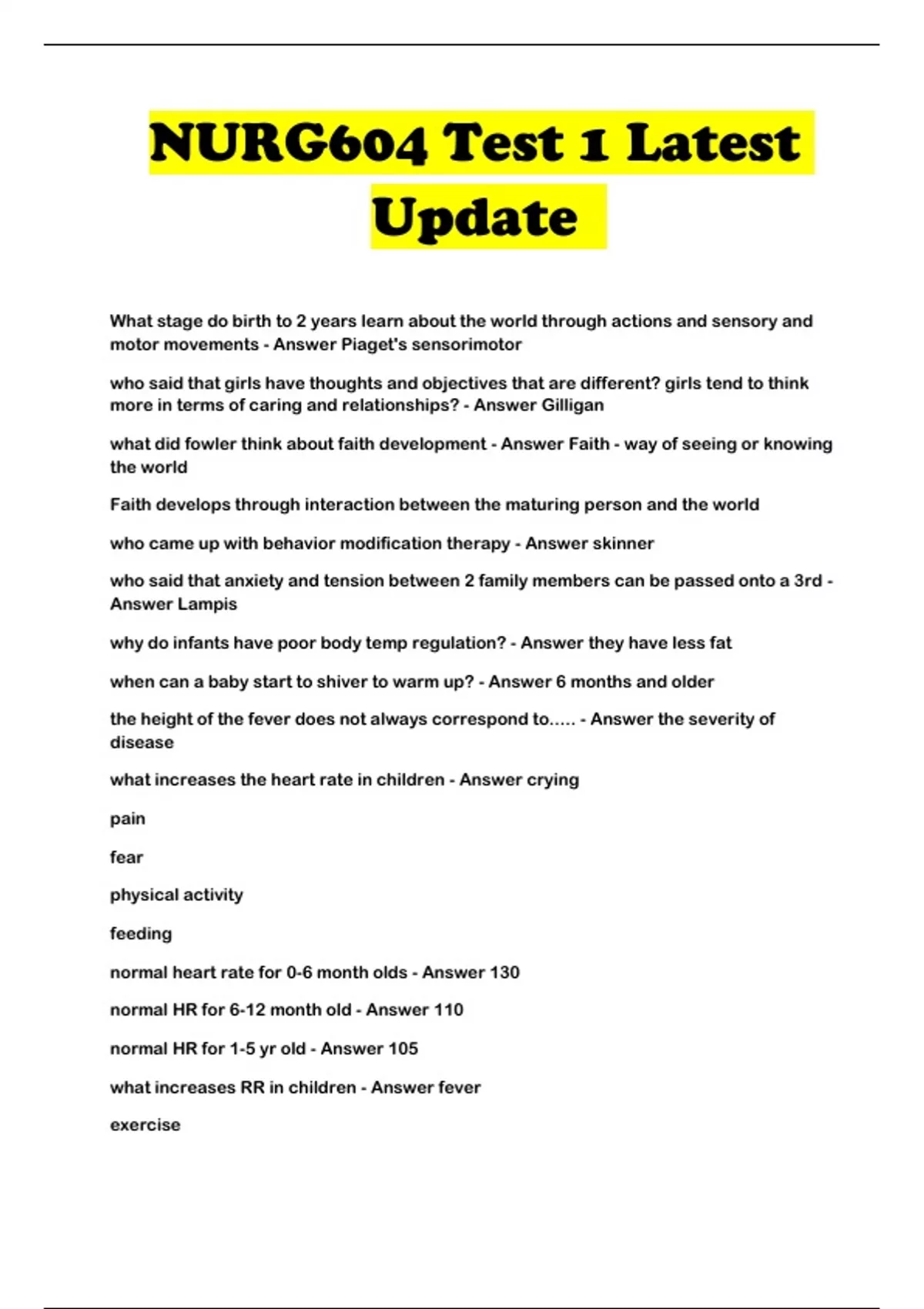 NURG604 Test 1 Latest Update

What stage do birth to 2 years learn about the world through actions and sensory and motor movements - Answer Piaget's sensorimotor

who said that girls have thoughts and objectives that are different? girls tend to think more in terms of caring and relationships? - Answer Gilligan

what did fowler think about faith development - Answer Faith - way of seeing or knowing the world

Faith develops through interaction between the maturing person and the world

who came up with behavior modification therapy - Answer skinner

who said that anxiety and tension between 2 family members can be passed onto a 3rd - Answer Lampis

why do infants have poor body temp regulation? - Answer they have less fat

when can a baby start to shiver to warm up? - Answer 6 months and older

the height of the fever does not always correspond to..... - Answer the severity of disease

what increases the heart rate in children - Answer crying

pain

fear

physical activity

feeding

normal heart rate for 0-6 month olds - Answer 130

normal HR for 6-12 month old - Answer 110

normal HR for 1-5 yr old - Answer 105

what increases RR in children - Answer fever

exercise